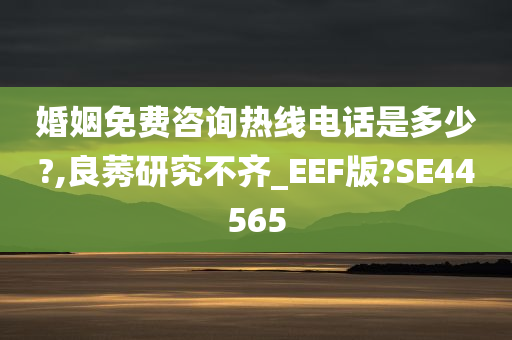 婚姻免费咨询热线电话是多少?,良莠研究不齐_EEF版?SE44565